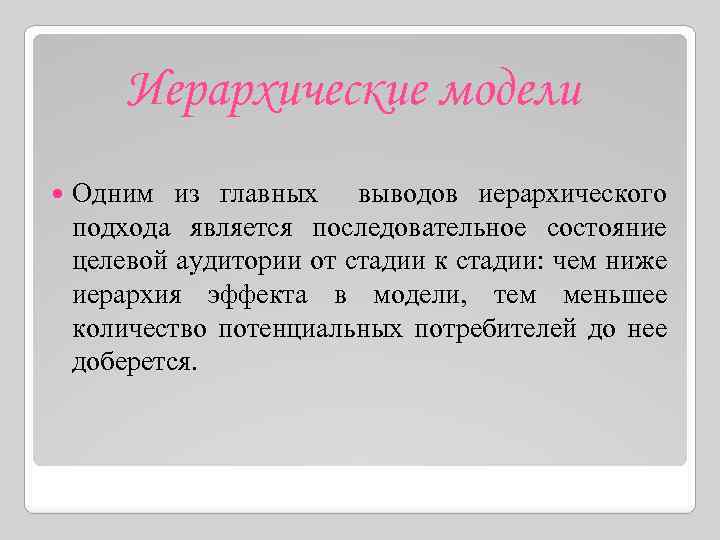 Иерархические модели

• Одним из главных выводов иерархического подхода является последовательное состояние целевой аудитории от стадии к стадии: чем ниже иерархия эффекта в модели, тем меньшее количество потенциальных потребителей до нее доберется.